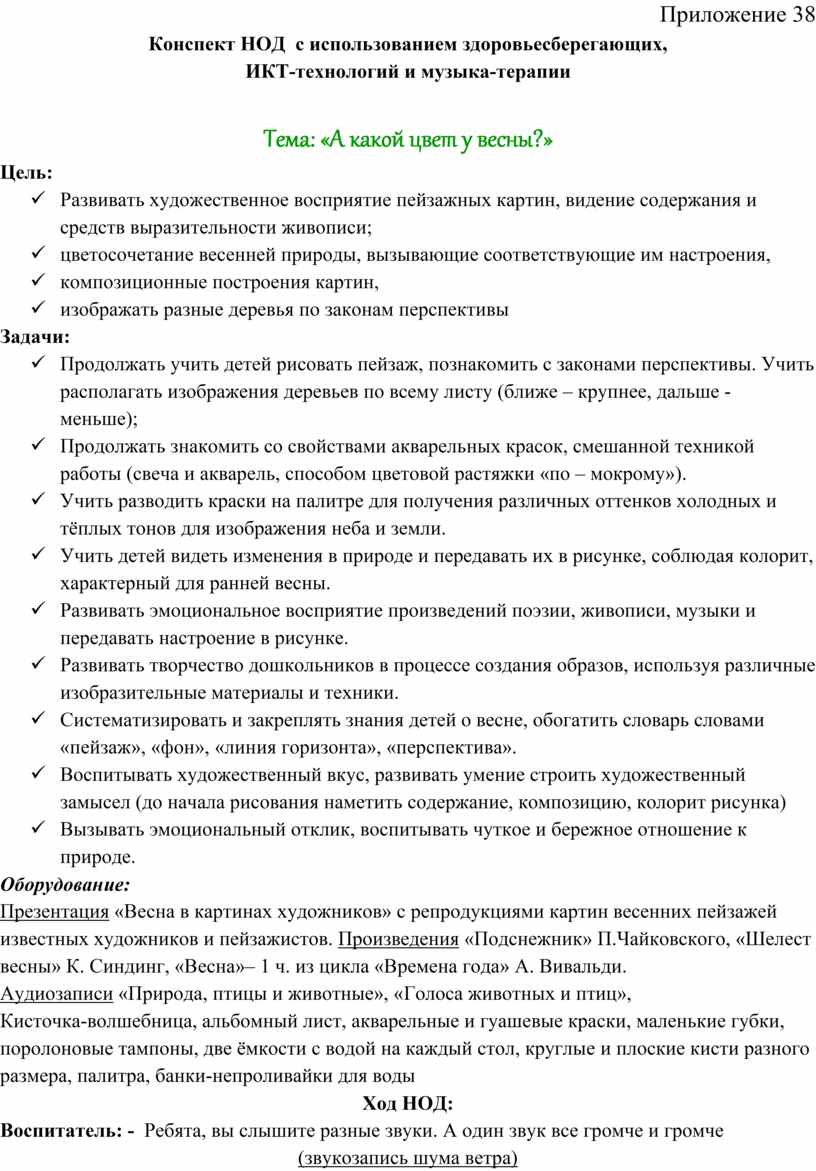 Приложение 38

Конспект НОД с использованием здоровьесберегающих, ИКТ-технологий и музыка-терапии

Тема: «А какой цвет у весны?»

Цель:
✓ Развивать художественное восприятие пейзажных картин, видение содержания и средств выразительности живописи;
✓ цветосочетание весенней природы, вызывающие соответствующие им настроения,
✓ композиционные построения картин,
✓ изображать разные деревья по законам перспективы

Задачи:
✓ Продолжать учить детей рисовать пейзаж, познакомить с законами перспективы. Учить располагать изображения деревьев по всему листу (ближе – крупнее, дальше - меньше);
✓ Продолжать знакомить со свойствами акварельных красок, смешанной техникой работы (свеча и акварель, способом цветовой растяжки «по – мокрому»).
✓ Учить разводить краски на палитре для получения различных оттенков холодных и тёплых тонов для изображения неба и земли.
✓ Учить детей видеть изменения в природе и передавать их в рисунке, соблюдая колорит, характерный для ранней весны.
✓ Развивать эмоциональное восприятие произведений поэзии, живописи, музыки и передавать настроение в рисунке.
✓ Развивать творчество дошкольников в процессе создания образов, используя различные изобразительные материалы и техники.
✓ Систематизировать и закреплять знания детей о весне, обогатить словарь словами «пейзаж», «фон», «линия горизонта», «перспектива».
✓ Воспитывать художественный вкус, развивать умение строить художественный замысел (до начала рисования наметить содержание, композицию, колорит рисунка)
✓ Вызывать эмоциональный отклик, воспитывать чуткое и бережное отношение к природе.

Оборудование:
Презентация «Весна в картинах художников» с репродукциями картин весенних пейзажей известных художников и пейзажистов. Произведения «Подснежник» П.Чайковского, «Шелест весны» К. Синдинг, «Весна»– 1 ч. из цикла «Времена года» А. Вивальди.
Аудиозаписи «Природа, птицы и животные», «Голоса животных и птиц»,
Кисточка-волшебница, альбомный лист, акварельные и гуашевые краски, маленькие губки, поролоновые тампоны, две ёмкости с водой на каждый стол, круглые и плоские кисти разного размера, палитра, банки-непроливайки для воды

Ход НОД:

Воспитатель: - Ребята, вы слышите разные звуки. А один звук все громче и громче
(звукозапись шума ветра)